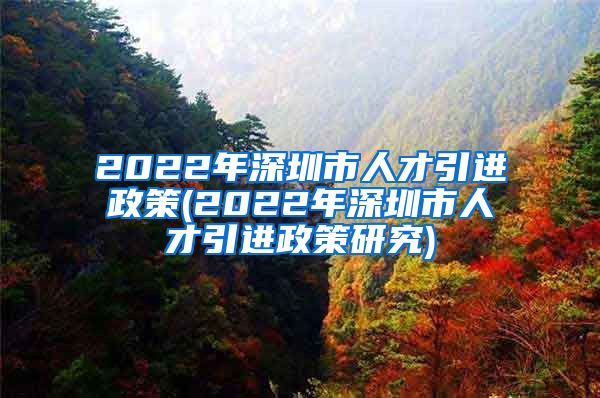 2022年深圳市人才引进政策(2022年深圳市人才引进政策研究)